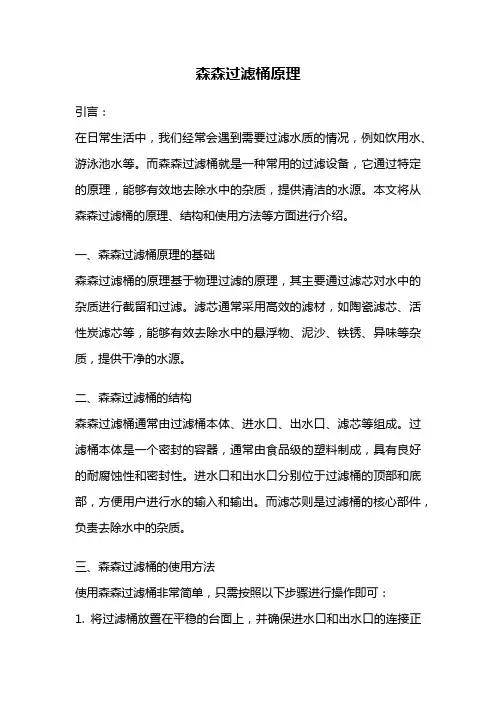 森森过滤桶原理

引言：

在日常生活中，我们经常会遇到需要过滤水质的情况，例如饮用水、游泳池水等。而森森过滤桶就是一种常用的过滤设备，它通过特定的原理，能够有效地去除水中的杂质，提供清洁的水源。本文将从森森过滤桶的原理、结构和使用方法等方面进行介绍。

一、森森过滤桶原理的基础

森森过滤桶的原理基于物理过滤的原理，其主要通过滤芯对水中的杂质进行截留和过滤。滤芯通常采用高效的滤材，如陶瓷滤芯、活性炭滤芯等，能够有效去除水中的悬浮物、泥沙、铁锈、异味等杂质，提供干净的水源。

二、森森过滤桶的结构

森森过滤桶通常由过滤桶本体、进水口、出水口、滤芯等组成。过滤桶本体是一个密封的容器，通常由食品级的塑料制成，具有良好的耐腐蚀性和密封性。进水口和出水口分别位于过滤桶的顶部和底部，方便用户进行水的输入和输出。而滤芯则是过滤桶的核心部件，负责去除水中的杂质。

三、森森过滤桶的使用方法

使用森森过滤桶非常简单，只需按照以下步骤进行操作即可：

1. 将过滤桶放置在平稳的台面上，并确保进水口和出水口的连接正